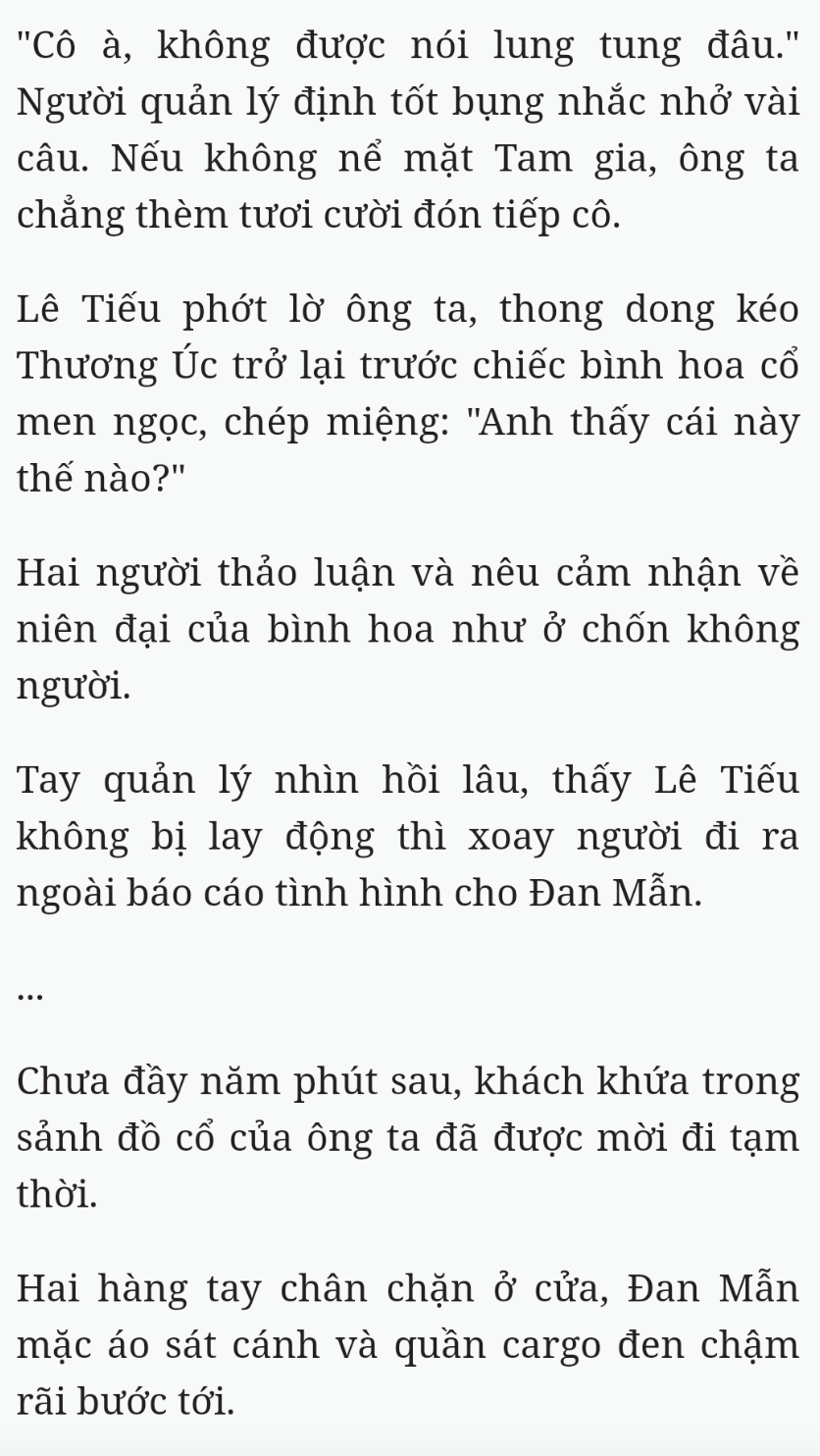 "Cô à, không được nói lung tung đâu." Người quản lý định tốt bụng nhắc nhở vài câu. Nếu không nể mặt Tam gia, ông ta chẳng thèm tươi cười đón tiếp cô.

Lê Tiếu phớt lờ ông ta, thong dong kéo Thương Úc trở lại trước chiếc bình hoa cổ men ngọc, chép miệng: "Anh thấy cái này thế nào?"

Hai người thảo luận và nêu cảm nhận về niên đại của bình hoa như ở chốn không người.

Tay quản lý nhìn hồi lâu, thấy Lê Tiếu không bị lay động thì xoay người đi ra ngoài báo cáo tình hình cho Đan Mẫn.

...

Chưa đầy năm phút sau, khách khứa trong sảnh đồ cổ của ông ta đã được mời đi tạm thời.

Hai hàng tay chân chặn ở cửa, Đan Mẫn mặc áo sát cánh và quần cargo đen chậm rãi bước tới.